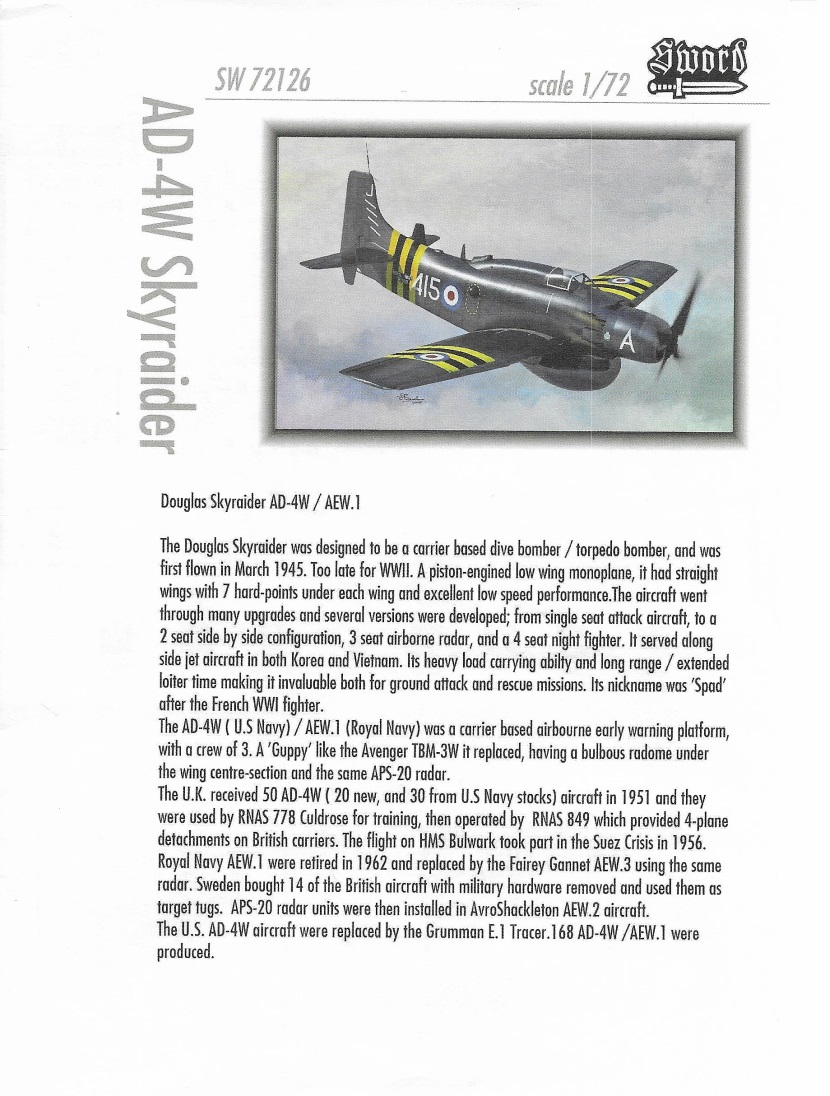 SW 72126

scale 1/72

Sword

AD-4W Skyraider

415

A

Douglas Skyraider AD-4W / AEW.1

The Douglas Skyraider was designed to be a carrier based dive bomber / torpedo bomber, and was first flown in March 1945. Too late for WWII. A piston-engined low wing monoplane, it had straight wings with 7 hard-points under each wing and excellent low speed performance.The aircraft went through many upgrades and several versions were developed; from single seat attack aircraft, to a 2 seat side by side configuration, 3 seat airborne radar, and a 4 seat night fighter. It served along side jet aircraft in both Korea and Vietnam. Its heavy load carrying abilty and long range / extended loiter time making it invaluable both for ground attack and rescue missions. Its nickname was 'Spad' after the French WWI fighter.
The AD-4W ( U.S Navy) / AEW.1 (Royal Navy) was a carrier based airbourne early warning platform, with a crew of 3. A 'Guppy' like the Avenger TBM-3W it replaced, having a bulbous radome under the wing centre-section and the same APS-20 radar.
The U.K. received 50 AD-4W ( 20 new, and 30 from U.S Navy stocks) aircraft in 1951 and they were used by RNAS 778 Culdrose for training, then operated by RNAS 849 which provided 4-plane detachments on British carriers. The flight on HMS Bulwark took part in the Suez Crisis in 1956. Royal Navy AEW.1 were retired in 1962 and replaced by the Fairey Gannet AEW.3 using the same radar. Sweden bought 14 of the British aircraft with military hardware removed and used them as target tugs. APS-20 radar units were then installed in AvroShackleton AEW.2 aircraft.
The U.S. AD-4W aircraft were replaced by the Grumman E.1 Tracer.168 AD-4W /AEW.1 were produced.